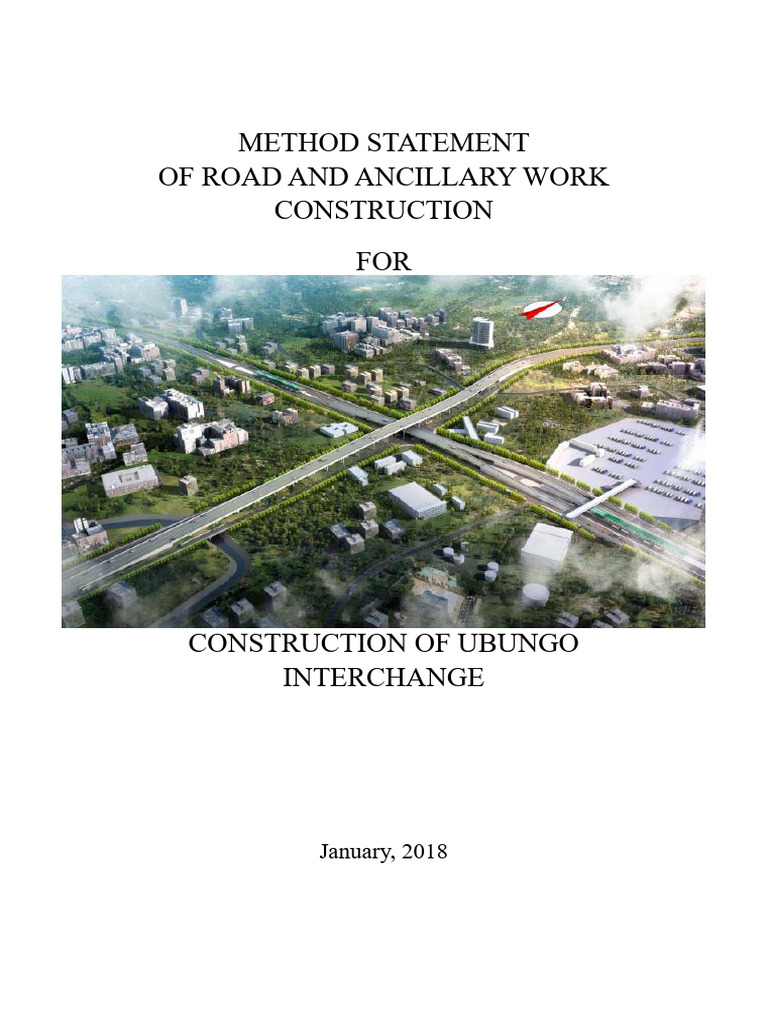 METHOD STATEMENT
OF ROAD AND ANCILLARY WORK
CONSTRUCTION

FOR

CONSTRUCTION OF UBUNGO
INTERCHANGE

January, 2018